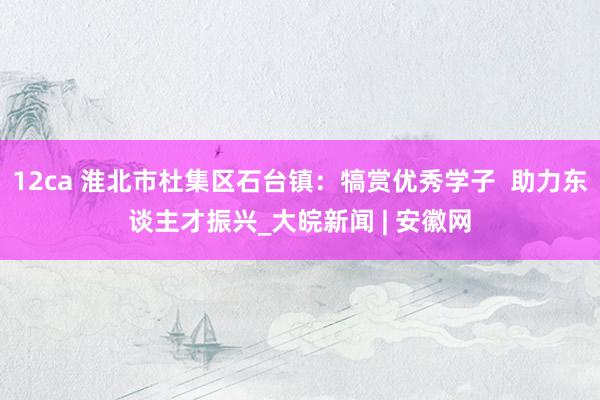 12ca 淮北市杜集区石台镇：犒赏优秀学子 助力东谈主才振兴_大皖新闻 | 安徽网